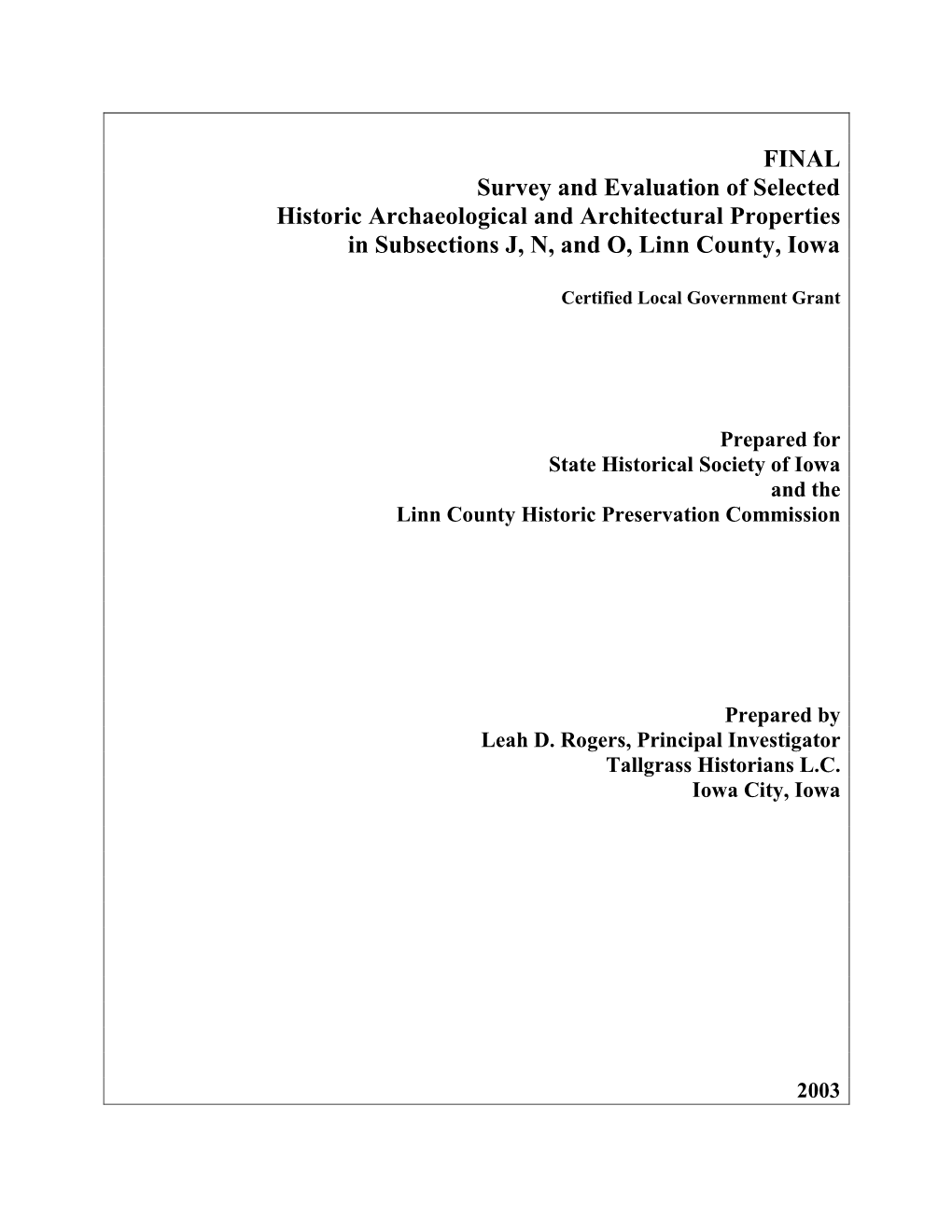 FINAL
Survey and Evaluation of Selected
Historic Archaeological and Architectural Properties
in Subsections J, N, and O, Linn County, Iowa

Certified Local Government Grant

Prepared for
State Historical Society of Iowa
and the
Linn County Historic Preservation Commission

Prepared by
Leah D. Rogers, Principal Investigator
Tallgrass Historians L.C.
Iowa City, Iowa

2003